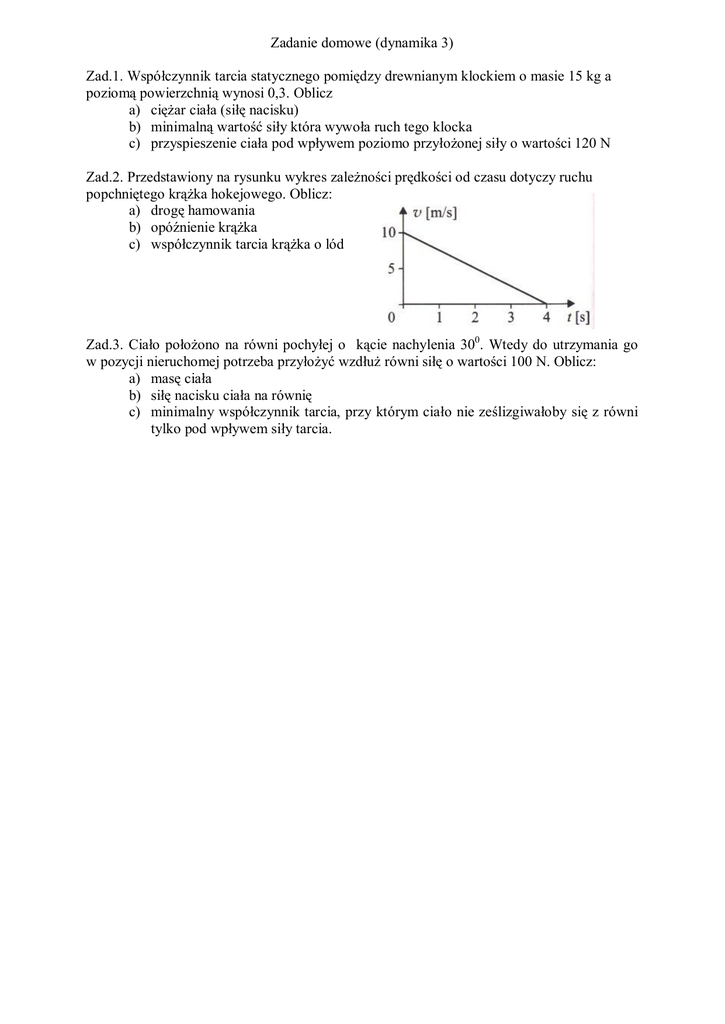 Zadanie domowe (dynamika 3)

Zad.1. Współczynnik tarcia statycznego pomiędzy drewnianym klockiem o masie 15 kg a poziomą powierzchnią wynosi 0,3. Oblicz
a) ciężar ciała (siłę nacisku)
b) minimalną wartość siły która wywoła ruch tego klocka
c) przyspieszenie ciała pod wpływem poziomo przyłożonej siły o wartości 120 N

Zad.2. Przedstawiony na rysunku wykres zależności prędkości od czasu dotyczy ruchu popchniętego krążka hokejowego. Oblicz:
a) drogę hamowania
b) opóźnienie krążka
c) współczynnik tarcia krążka o lód

$v$ [m/s]
10
5
0
1
2
3
4
$t$ [s]

Zad.3. Ciało położono na równi pochyłej o kącie nachylenia $30^0$. Wtedy do utrzymania go w pozycji nieruchomej potrzeba przyłożyć wzdłuż równi siłę o wartości 100 N. Oblicz:
a) masę ciała
b) siłę nacisku ciała na równię
c) minimalny współczynnik tarcia, przy którym ciało nie ześlizgiwałoby się z równi tylko pod wpływem siły tarcia.